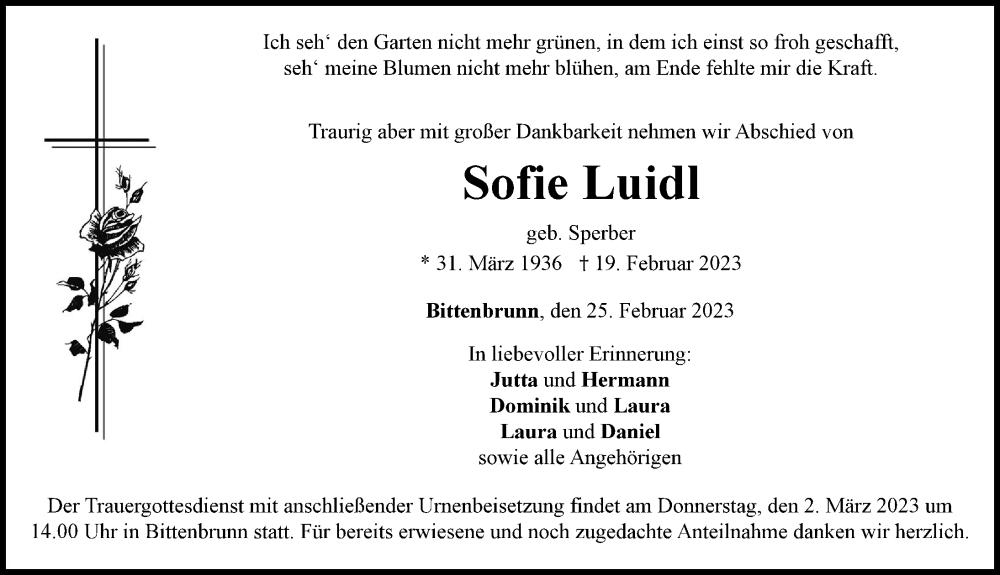 Ich seh‘ den Garten nicht mehr grünen, in dem ich einst so froh geschafft,
seh‘ meine Blumen nicht mehr blühen, am Ende fehlte mir die Kraft.

Traurig aber mit großer Dankbarkeit nehmen wir Abschied von

Sofie Luidl

geb. Sperber

* 31. März 1936 † 19. Februar 2023

Bittenbrunn, den 25. Februar 2023

In liebevoller Erinnerung:
Jutta und Hermann
Dominik und Laura
Laura und Daniel
sowie alle Angehörigen

Der Trauergottesdienst mit anschließender Urnenbeisetzung findet am Donnerstag, den 2. März 2023 um 14.00 Uhr in Bittenbrunn statt. Für bereits erwiesene und noch zugedachte Anteilnahme danken wir herzlich.